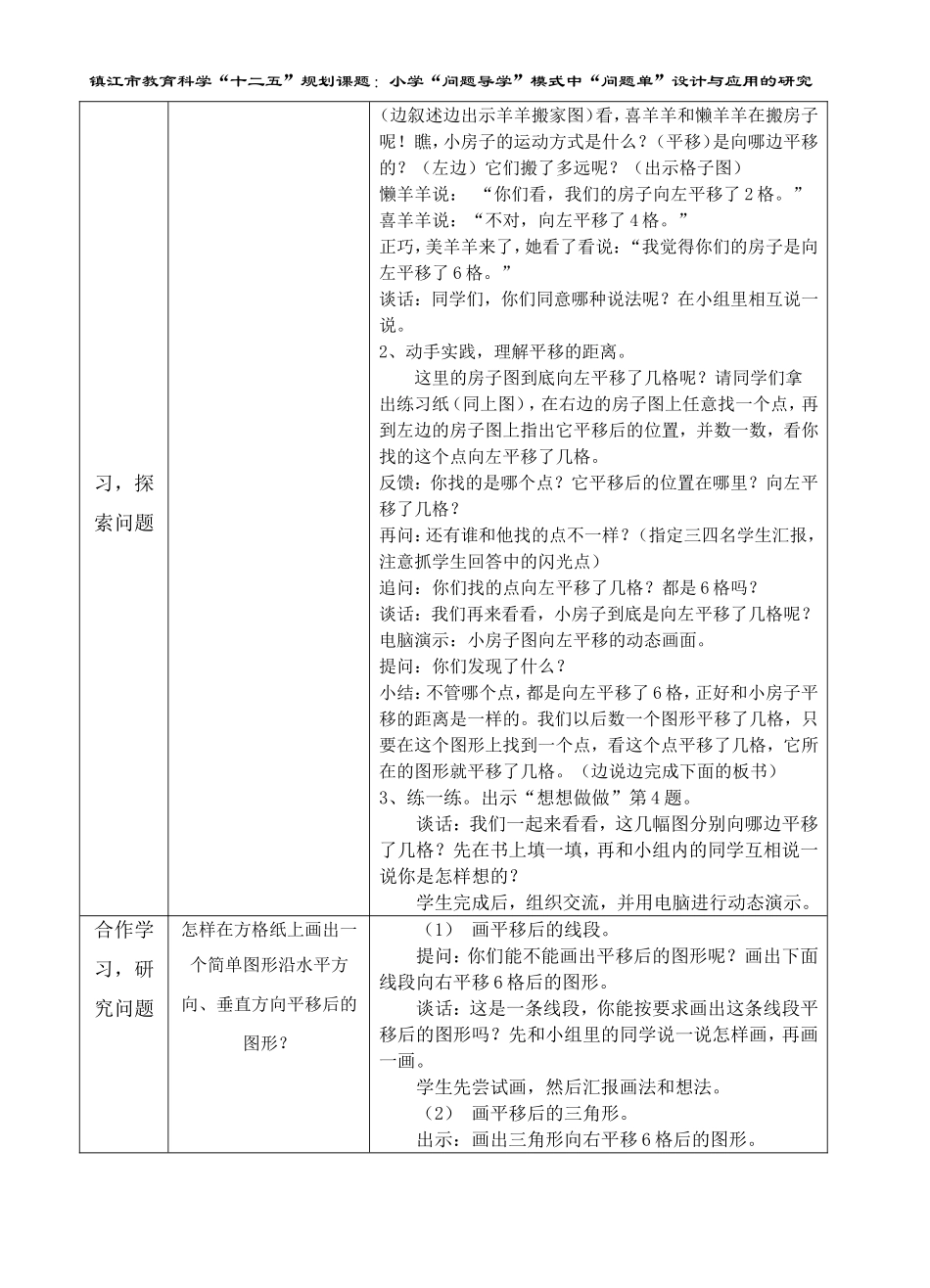 镇江市教育科学“十二五”规划课题：小学“问题导学”模式中“问题单”设计与应用的研究

| | | |
|---|---|---|
| 习，探索问题 | | (边叙述边出示羊羊搬家图)看，喜羊羊和懒羊羊在搬房子呢！瞧，小房子的运动方式是什么？（平移）是向哪边平移的？（左边）它们搬了多远呢？（出示格子图）<br>懒羊羊说：“你们看，我们的房子向左平移了2格。”<br>喜羊羊说：“不对，向左平移了4格。”<br>正巧，美羊羊来了，她看了看说：“我觉得你们的房子是向左平移了6格。”<br>谈话：同学们，你们同意哪种说法呢？在小组里相互说一说。<br>2、动手实践，理解平移的距离。<br>这里的房子图到底向左平移了几格呢？请同学们拿出练习纸（同上图），在右边的房子图上任意找一个点，再到左边的房子图上指出它平移后的位置，并数一数，看你找的这个点向左平移了几格。<br>反馈：你找的是哪个点？它平移后的位置在哪里？向左平移了几格？<br>再问：还有谁和他找的点不一样？（指定三四名学生汇报，注意抓学生回答中的闪光点）<br>追问：你们找的点向左平移了几格？都是6格吗？<br>谈话：我们再来看看，小房子到底是向左平移了几格呢？<br>电脑演示：小房子图向左平移的动态画面。<br>提问：你们发现了什么？<br>小结：不管哪个点，都是向左平移了6格，正好和小房子平移的距离是一样的。我们以后数一个图形平移了几格，只要在这个图形上找到一个点，看这个点平移了几格，它所在的图形就平移了几格。（边说边完成下面的板书）<br>3、练一练。出示“想想做做”第4题。<br>谈话：我们一起来看看，这几幅图分别向哪边平移了几格？先在书上填一填，再和小组内的同学互相说一说你是怎样想的？<br>学生完成后，组织交流，并用电脑进行动态演示。 |
| 合作学习，研究问题 | 怎样在方格纸上画出一个简单图形沿水平方向、垂直方向平移后的图形？ | （1） 画平移后的线段。<br>提问：你们能不能画出平移后的图形呢？画出下面线段向右平移6格后的图形。<br>谈话：这是一条线段，你能按要求画出这条线段平移后的图形吗？先和小组里的同学说一说怎样画，再画一画。<br>学生先尝试画，然后汇报画法和想法。<br>（2） 画平移后的三角形。<br>出示：画出三角形向右平移6格后的图形。 |